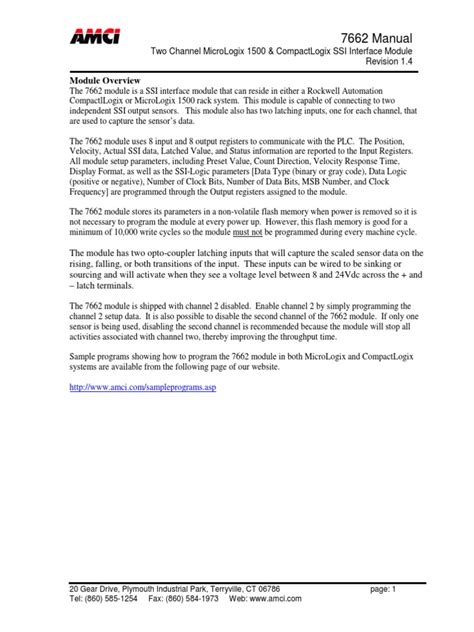 AMCI

7662 Manual
Two Channel MicroLogix 1500 & CompactLogix SSI Interface Module
Revision 1.4

Module Overview
The 7662 module is a SSI interface module that can reside in either a Rockwell Automation CompactlLogix or MicroLogix 1500 rack system. This module is capable of connecting to two independent SSI output sensors. This module also has two latching inputs, one for each channel, that are used to capture the sensor's data.

The 7662 module uses 8 input and 8 output registers to communicate with the PLC. The Position, Velocity, Actual SSI data, Latched Value, and Status information are reported to the Input Registers. All module setup parameters, including Preset Value, Count Direction, Velocity Response Time, Display Format, as well as the SSI-Logic parameters [Data Type (binary or gray code), Data Logic (positive or negative), Number of Clock Bits, Number of Data Bits, MSB Number, and Clock Frequency] are programmed through the Output registers assigned to the module.

The 7662 module stores its parameters in a non-volatile flash memory when power is removed so it is not necessary to program the module at every power up. However, this flash memory is good for a minimum of 10,000 write cycles so the module must not be programmed during every machine cycle.

The module has two opto-coupler latching inputs that will capture the scaled sensor data on the rising, falling, or both transitions of the input. These inputs can be wired to be sinking or sourcing and will activate when they see a voltage level between 8 and 24Vdc across the + and – latch terminals.

The 7662 module is shipped with channel 2 disabled. Enable channel 2 by simply programming the channel 2 setup data. It is also possible to disable the second channel of the 7662 module. If only one sensor is being used, disabling the second channel is recommended because the module will stop all activities associated with channel two, thereby improving the throughput time.

Sample programs showing how to program the 7662 module in both MicroLogix and CompactLogix systems are available from the following page of our website.

http://www.amci.com/sampleprograms.asp

20 Gear Drive, Plymouth Industrial Park, Terryville, CT 06786 page: 1
Tel: (860) 585-1254 Fax: (860) 584-1973 Web: www.amci.com